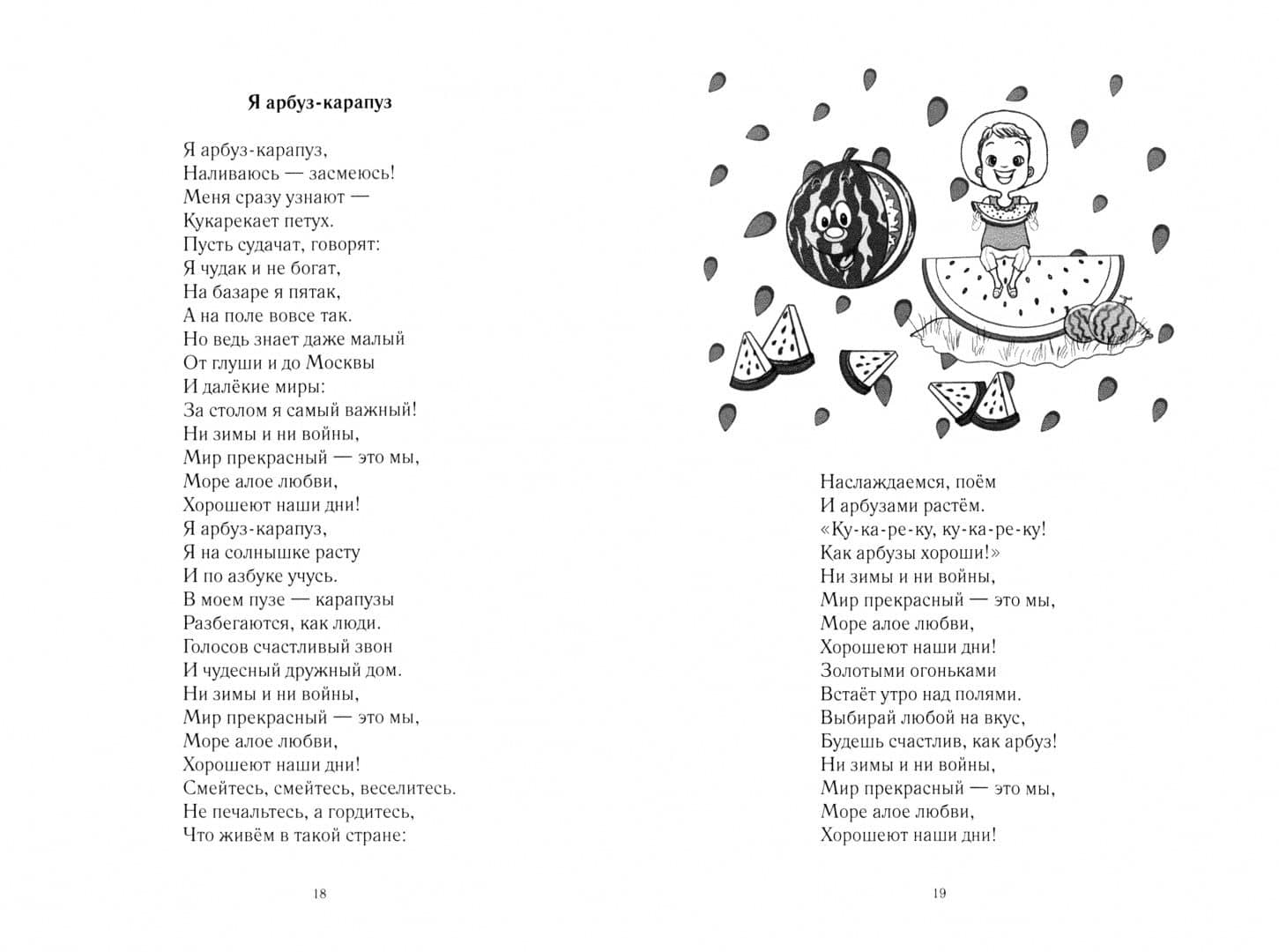 Я арбуз-карапуз

Я арбуз-карапуз,
Наливаюсь — засмеюсь!
Меня сразу узнают —
Кукарекает петух.
Пусть судачат, говорят:
Я чудак и не богат,
На базаре я пятак,
А на поле вовсе так.
Но ведь знает даже малый
От глуши и до Москвы
И далёкие миры:
За столом я самый важный!
Ни зимы и ни войны,
Мир прекрасный — это мы,
Море алое любви,
Хорошеют наши дни!
Я арбуз-карапуз,
Я на солнышке расту
И по азбуке учусь.
В моем пузе — карапузы
Разбегаются, как люди.
Голосов счастливый звон
И чудесный дружный дом.
Ни зимы и ни войны,
Мир прекрасный — это мы,
Море алое любви,
Хорошеют наши дни!
Смейтесь, смейтесь, веселитесь.
Не печальтесь, а гордитесь,
Что живём в такой стране:

18

Наслаждаемся, поём
И арбузами растём.
«Ку-ка-ре-ку, ку-ка-ре-ку!
Как арбузы хороши!»
Ни зимы и ни войны,
Мир прекрасный — это мы,
Море алое любви,
Хорошеют наши дни!
Золотыми огоньками
Встаёт утро над полями.
Выбирай любой на вкус,
Будешь счастлив, как арбуз!
Ни зимы и ни войны,
Мир прекрасный — это мы,
Море алое любви,
Хорошеют наши дни!

19